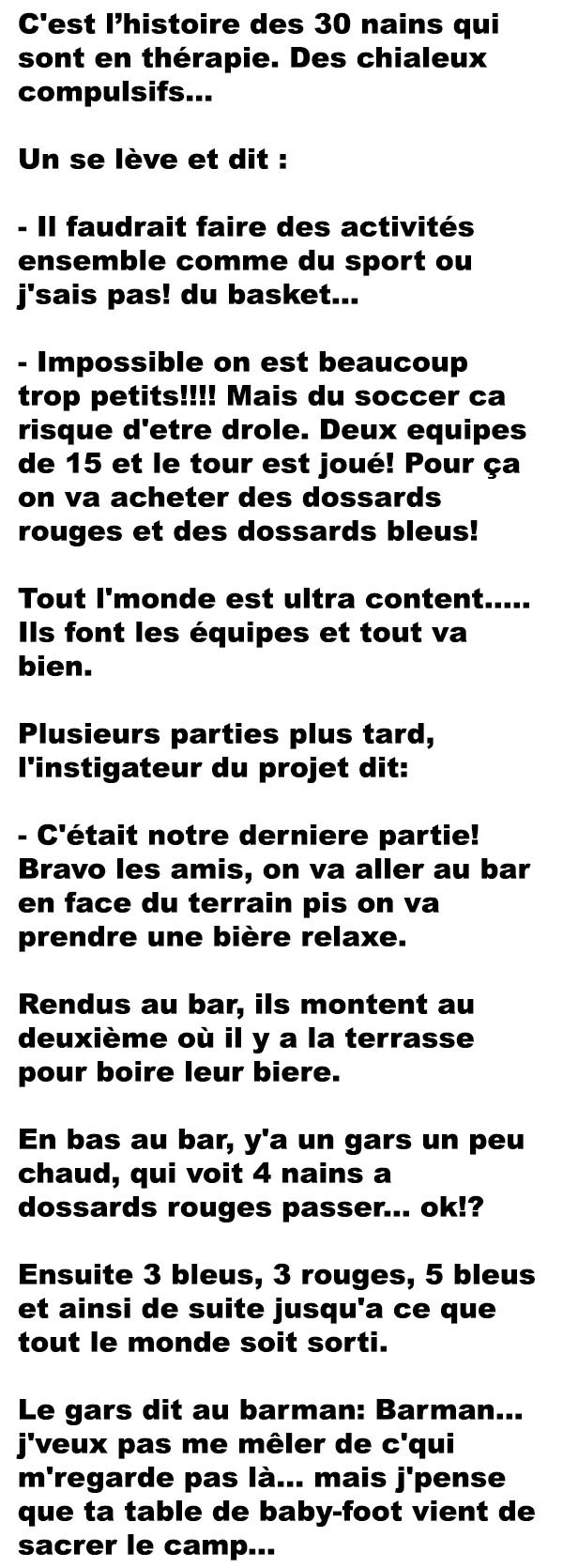 C'est l'histoire des 30 nains qui sont en thérapie. Des chialeux compulsifs...

Un se lève et dit :

- Il faudrait faire des activités ensemble comme du sport ou j'sais pas! du basket...

- Impossible on est beaucoup trop petits!!!! Mais du soccer ca risque d'etre drole. Deux equipes de 15 et le tour est joué! Pour ça on va acheter des dossards rouges et des dossards bleus!

Tout l'monde est ultra content..... Ils font les équipes et tout va bien.

Plusieurs parties plus tard, l'instigateur du projet dit:

- C'était notre derniere partie! Bravo les amis, on va aller au bar en face du terrain pis on va prendre une bière relaxe.

Rendus au bar, ils montent au deuxième où il y a la terrasse pour boire leur biere.

En bas au bar, y'a un gars un peu chaud, qui voit 4 nains a dossards rouges passer... ok!?

Ensuite 3 bleus, 3 rouges, 5 bleus et ainsi de suite jusqu'a ce que tout le monde soit sorti.

Le gars dit au barman: Barman... j'veux pas me mêler de c'qui m'regarde pas là... mais j'pense que ta table de baby-foot vient de sacrer le camp...